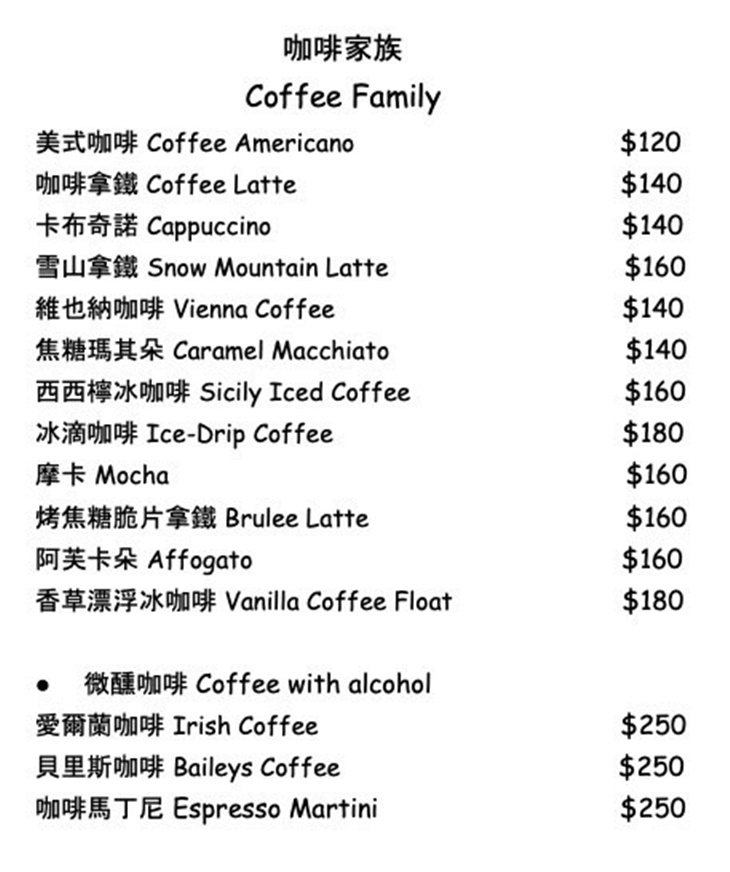 咖啡家族

Coffee Family

美式咖啡 Coffee Americano $120
咖啡拿鐵 Coffee Latte $140
卡布奇諾 Cappuccino $140
雪山拿鐵 Snow Mountain Latte $160
維也納咖啡 Vienna Coffee $140
焦糖瑪其朵 Caramel Macchiato $140
西西檸冰咖啡 Sicily Iced Coffee $160
冰滴咖啡 Ice-Drip Coffee $180
摩卡 Mocha $160
烤焦糖脆片拿鐵 Brulee Latte $160
阿芙卡朵 Affogato $160
香草漂浮冰咖啡 Vanilla Coffee Float $180

• 微醺咖啡 Coffee with alcohol
愛爾蘭咖啡 Irish Coffee $250
貝里斯咖啡 Baileys Coffee $250
咖啡馬丁尼 Espresso Martini $250